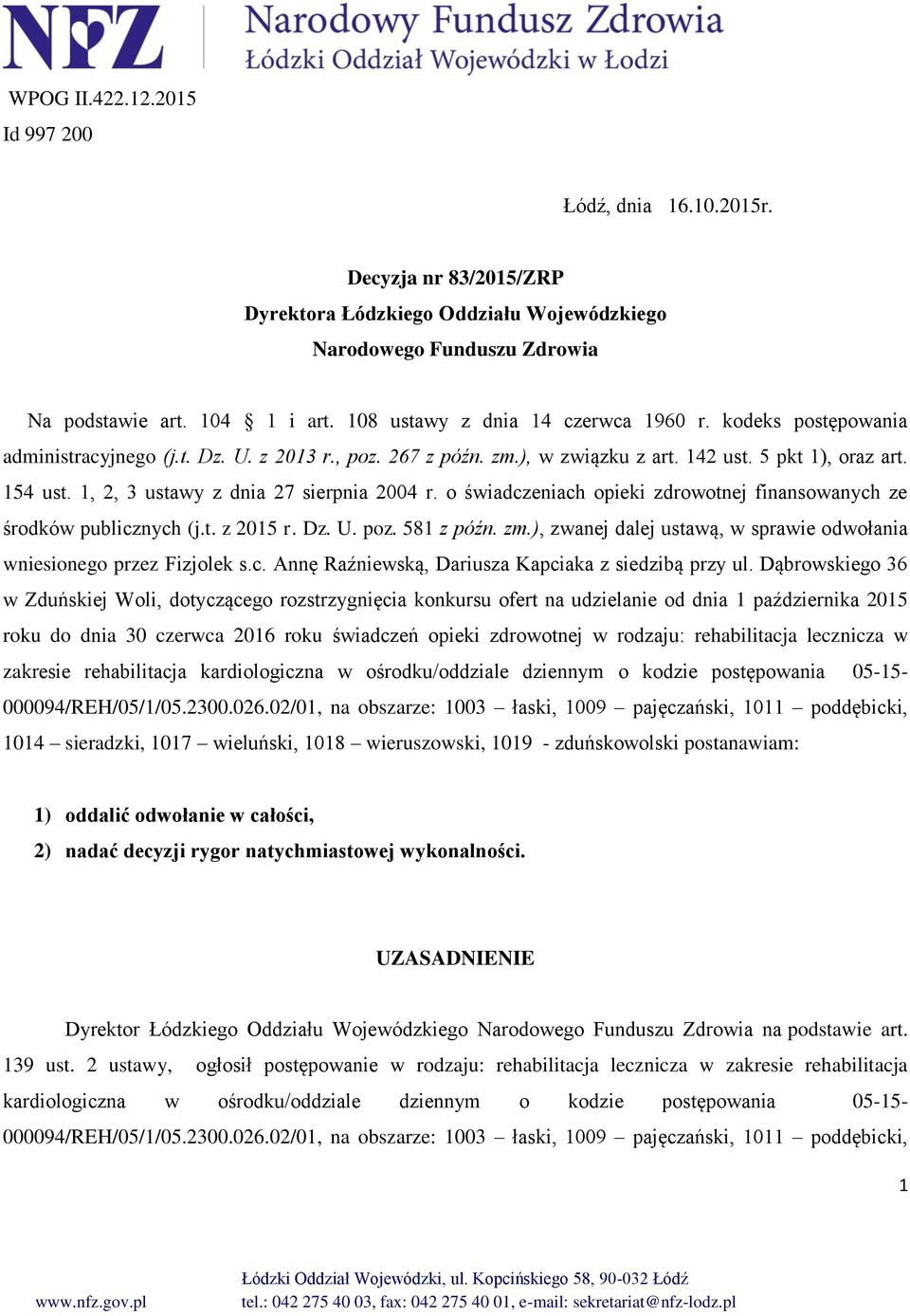 NFZ Narodowy Fundusz Zdrowia
Łódzki Oddział Wojewódzki w Łodzi

WPOG II.422.12.2015
Id 997 200

Łódź, dnia 16.10.2015r.

Decyzja nr 83/2015/ZRP
Dyrektora Łódzkiego Oddziału Wojewódzkiego
Narodowego Funduszu Zdrowia

Na podstawie art. 104 § 1 i art. 108 ustawy z dnia 14 czerwca 1960 r. kodeks postępowania administracyjnego (j.t. Dz. U. z 2013 r., poz. 267 z późn. zm.), w związku z art. 142 ust. 5 pkt 1), oraz art. 154 ust. 1, 2, 3 ustawy z dnia 27 sierpnia 2004 r. o świadczeniach opieki zdrowotnej finansowanych ze środków publicznych (j.t. z 2015 r. Dz. U. poz. 581 z późn. zm.), zwanej dalej ustawą, w sprawie odwołania wniesionego przez Fizjolek s.c. Annę Raźniewską, Dariusza Kapciaka z siedzibą przy ul. Dąbrowskiego 36 w Zduńskiej Woli, dotyczącego rozstrzygnięcia konkursu ofert na udzielanie od dnia 1 października 2015 roku do dnia 30 czerwca 2016 roku świadczeń opieki zdrowotnej w rodzaju: rehabilitacja lecznicza w zakresie rehabilitacja kardiologiczna w ośrodku/oddziale dziennym o kodzie postępowania 05-15-000094/REH/05/1/05.2300.026.02/01, na obszarze: 1003 – łaski, 1009 – pajęczański, 1011 – poddębicki, 1014 – sieradzki, 1017 – wieluński, 1018 – wieruszowski, 1019 - zduńskowolski postanawiam:

1) oddalić odwołanie w całości,
2) nadać decyzji rygor natychmiastowej wykonalności.

UZASADNIENIE

Dyrektor Łódzkiego Oddziału Wojewódzkiego Narodowego Funduszu Zdrowia na podstawie art. 139 ust. 2 ustawy, ogłosił postępowanie w rodzaju: rehabilitacja lecznicza w zakresie rehabilitacja kardiologiczna w ośrodku/oddziale dziennym o kodzie postępowania 05-15-000094/REH/05/1/05.2300.026.02/01, na obszarze: 1003 – łaski, 1009 – pajęczański, 1011 – poddębicki,

1

www.nfz.gov.pl
Łódzki Oddział Wojewódzki, ul. Kopcińskiego 58, 90-032 Łódź
tel.: 042 275 40 03, fax: 042 275 40 01, e-mail: sekretariat@nfz-lodz.pl